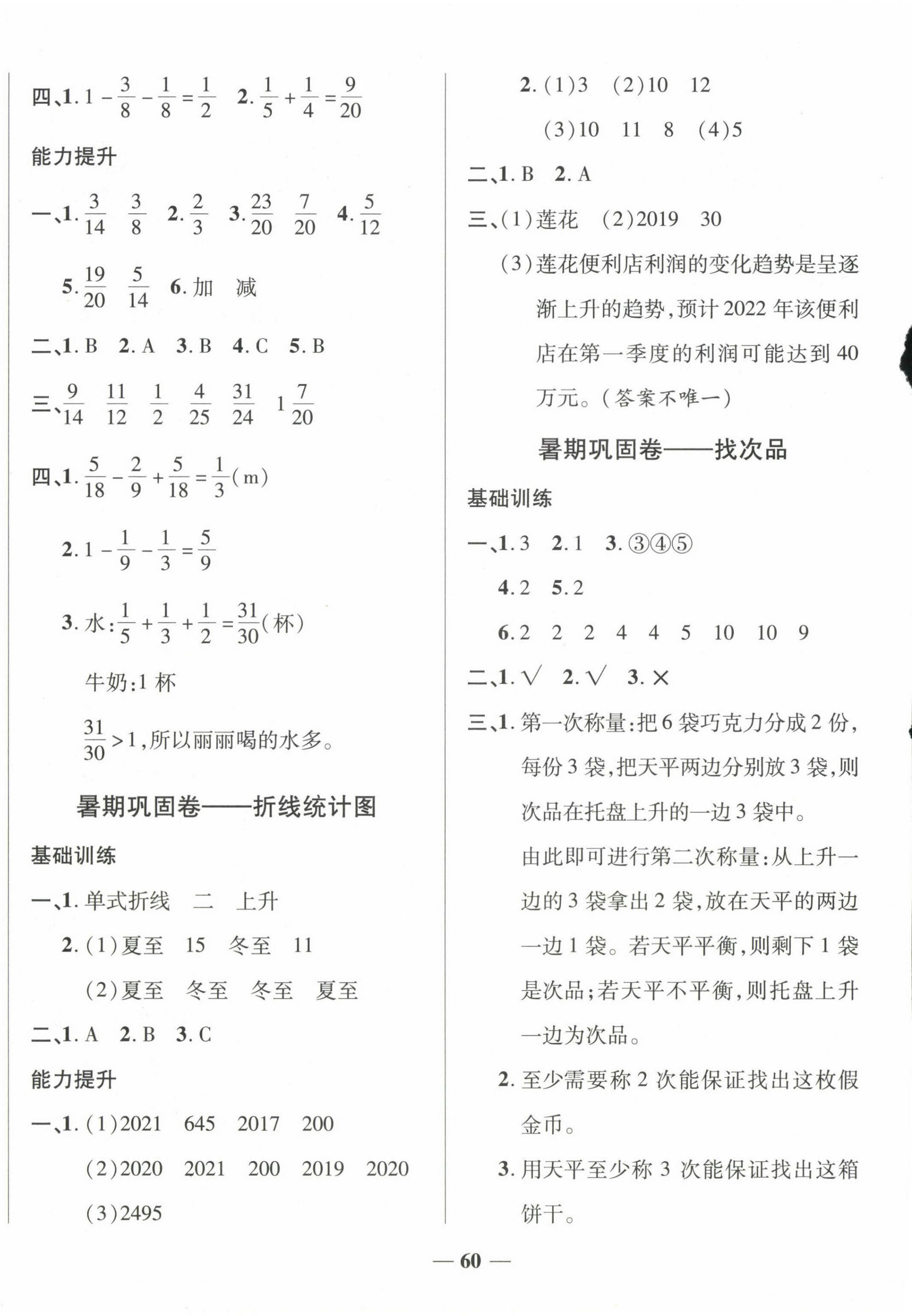 四、1. $1-\frac{3}{8}-\frac{1}{8}=\frac{1}{2}$　2. $\frac{1}{5}+\frac{1}{4}=\frac{9}{20}$

能力提升

一、1. $\frac{3}{14}$　$\frac{3}{8}$　2. $\frac{2}{3}$　3. $\frac{23}{20}$　$\frac{7}{20}$　4. $\frac{5}{12}$

5. $\frac{19}{20}$　$\frac{5}{14}$　6. 加　减

二、1. B　2. A　3. B　4. C　5. B

三、$\frac{9}{14}$　$\frac{11}{12}$　$\frac{1}{2}$　$\frac{4}{25}$　$\frac{31}{24}$　$1\frac{7}{20}$

四、1. $\frac{5}{18}-\frac{2}{9}+\frac{5}{18}=\frac{1}{3}$(m)

2. $1-\frac{1}{9}-\frac{1}{3}=\frac{5}{9}$

3. 水：$\frac{1}{5}+\frac{1}{3}+\frac{1}{2}=\frac{31}{30}$(杯)

牛奶:1 杯

$\frac{31}{30}>1$,所以丽丽喝的水多。

暑期巩固卷——折线统计图

基础训练

一、1. 单式折线　二　上升

2. (1)夏至　15　冬至　11

(2)夏至　冬至　冬至　夏至

二、1. A　2. B　3. C

能力提升

一、1. (1)2021　645　2017　200

(2)2020　2021　200　2019　2020

(3)2495

2. (1)3　(2)10　12

(3)10　11　8　(4)5

二、1. B　2. A

三、(1)莲花　(2)2019　30

(3)莲花便利店利润的变化趋势是呈逐渐上升的趋势,预计 2022 年该便利店在第一季度的利润可能达到 40 万元。(答案不唯一)

暑期巩固卷——找次品

基础训练

一、1. 3　2. 1　3. ③④⑤

4. 2　5. 2

6. 2　2　2　4　4　5　10　10　9

二、1. √　2. √　3. ×

三、1. 第一次称量:把 6 袋巧克力分成 2 份,每份 3 袋,把天平两边分别放 3 袋,则次品在托盘上升的一边 3 袋中。

由此即可进行第二次称量:从上升一边的 3 袋拿出 2 袋,放在天平的两边一边 1 袋。若天平平衡,则剩下 1 袋是次品;若天平不平衡,则托盘上升一边为次品。

2. 至少需要称 2 次能保证找出这枚假金币。

3. 用天平至少称 3 次能保证找出这箱饼干。

— 60 —